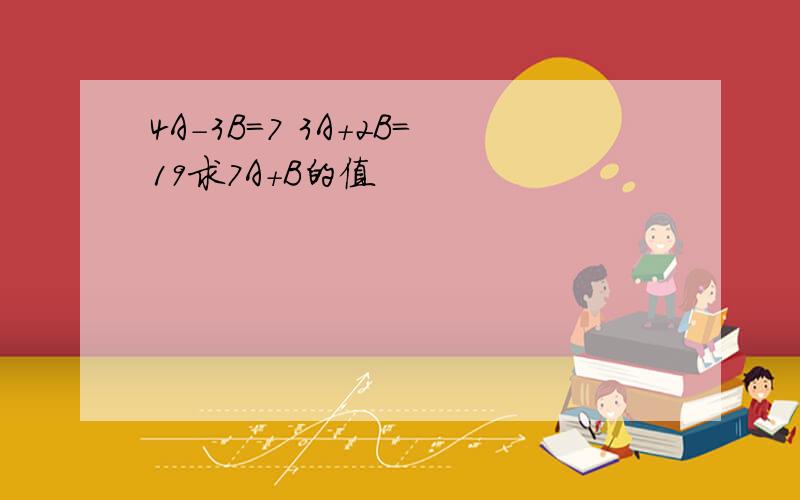 $4A-3B=7$ $3A+2B=19$求$7A+B$的值